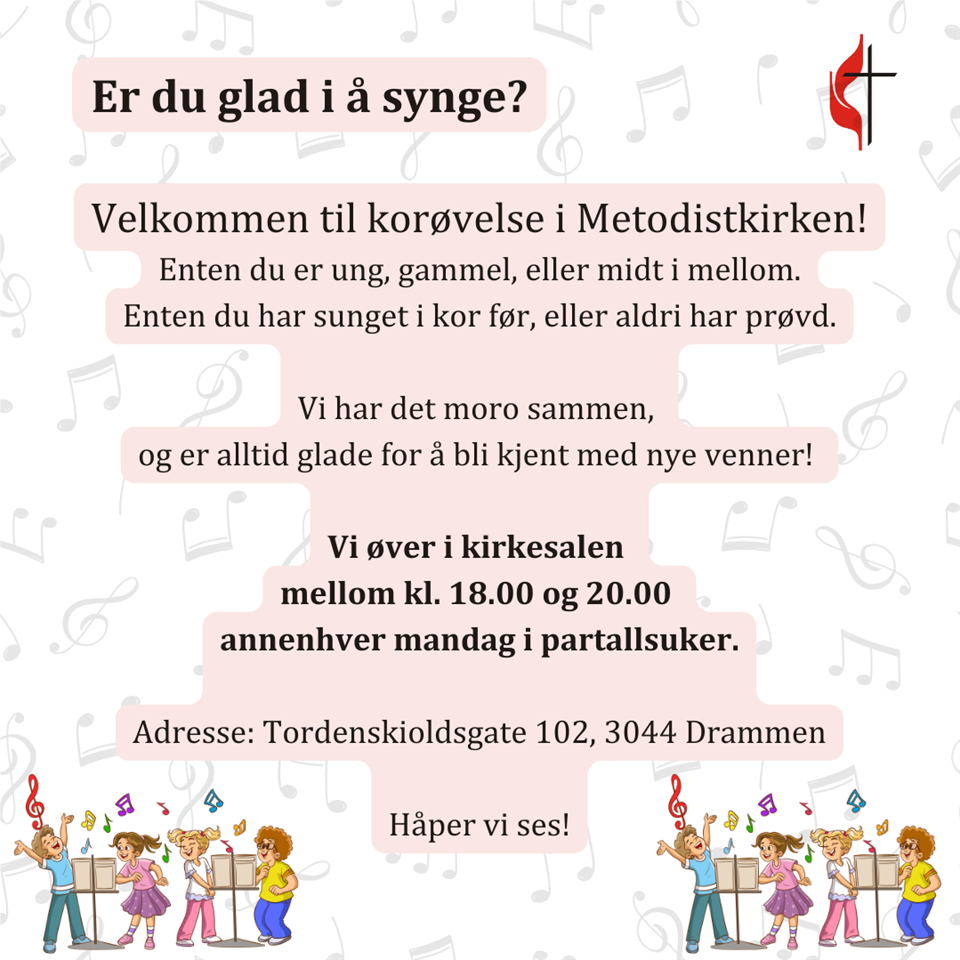 Er du glad i å synge?

Velkommen til korøvelse i Metodistkirken!
Enten du er ung, gammel, eller midt i mellom.
Enten du har sunget i kor før, eller aldri har prøvd.

Vi har det moro sammen,
og er alltid glade for å bli kjent med nye venner!

Vi øver i kirkesalen
mellom kl. 18.00 og 20.00
annenhver mandag i partallsuker.

Adresse: Tordenskioldsgate 102, 3044 Drammen

Håper vi ses!